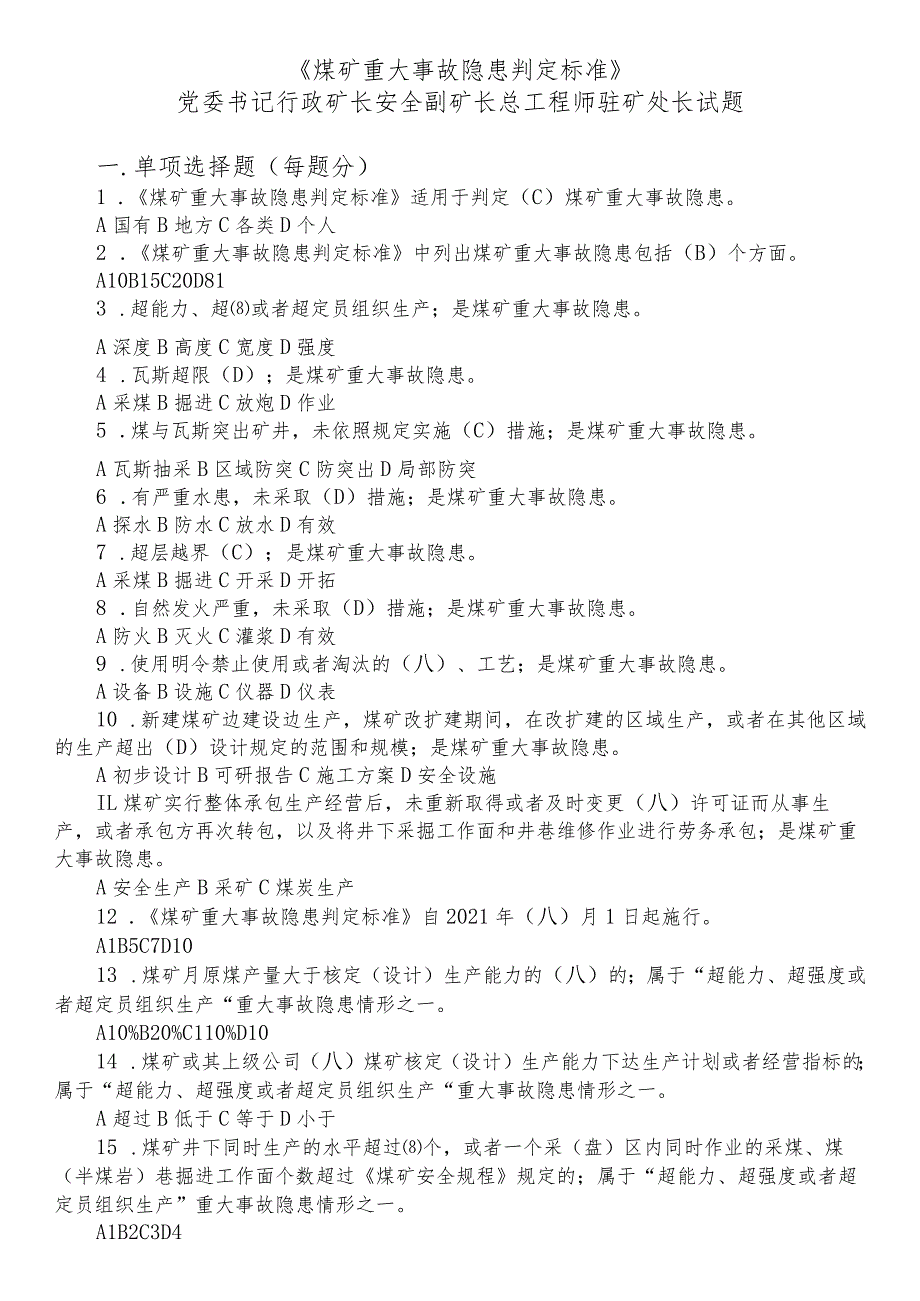 《煤矿重大事故隐患判定标准》
党委书记行政矿长安全副矿长总工程师驻矿处长试题

一.单项选择题（每题分）
1.《煤矿重大事故隐患判定标准》适用于判定（C）煤矿重大事故隐患。
A国有B地方C各类D个人
2.《煤矿重大事故隐患判定标准》中列出煤矿重大事故隐患包括（B）个方面。
A10B15C20D81
3.超能力、超⑻或者超定员组织生产；是煤矿重大事故隐患。

A深度B高度C宽度D强度
4.瓦斯超限（D）；是煤矿重大事故隐患。
A采煤B掘进C放炮D作业
5.煤与瓦斯突出矿井，未依照规定实施（C）措施；是煤矿重大事故隐患。

A瓦斯抽采B区域防突C防突出D局部防突
6.有严重水患，未采取（D）措施；是煤矿重大事故隐患。
A探水B防水C放水D有效
7.超层越界（C）；是煤矿重大事故隐患。
A采煤B掘进C开采D开拓
8.自然发火严重，未采取（D）措施；是煤矿重大事故隐患。
A防火B灭火C灌浆D有效
9.使用明令禁止使用或者淘汰的（八）、工艺；是煤矿重大事故隐患。
A设备B设施C仪器D仪表
10.新建煤矿边建设边生产，煤矿改扩建期间，在改扩建的区域生产，或者在其他区域的生产超出（D）设计规定的范围和规模；是煤矿重大事故隐患。
A初步设计B可研报告C施工方案D安全设施
IL煤矿实行整体承包生产经营后，未重新取得或者及时变更（八）许可证而从事生产，或者承包方再次转包，以及将井下采掘工作面和井巷维修作业进行劳务承包；是煤矿重大事故隐患。
A安全生产B采矿C煤炭生产
12.《煤矿重大事故隐患判定标准》自2021年（八）月1日起施行。
A1B5C7D10
13.煤矿月原煤产量大于核定（设计）生产能力的（八）的；属于“超能力、超强度或者超定员组织生产“重大事故隐患情形之一。
A10%B20%C110%D10
14.煤矿或其上级公司（八）煤矿核定（设计）生产能力下达生产计划或者经营指标的；属于“超能力、超强度或者超定员组织生产“重大事故隐患情形之一。
A超过B低于C等于D小于
15.煤矿井下同时生产的水平超过⑻个，或者一个采（盘）区内同时作业的采煤、煤（半煤岩）巷掘进工作面个数超过《煤矿安全规程》规定的；属于“超能力、超强度或者超定员组织生产”重大事故隐患情形之一。
A1B2C3D4